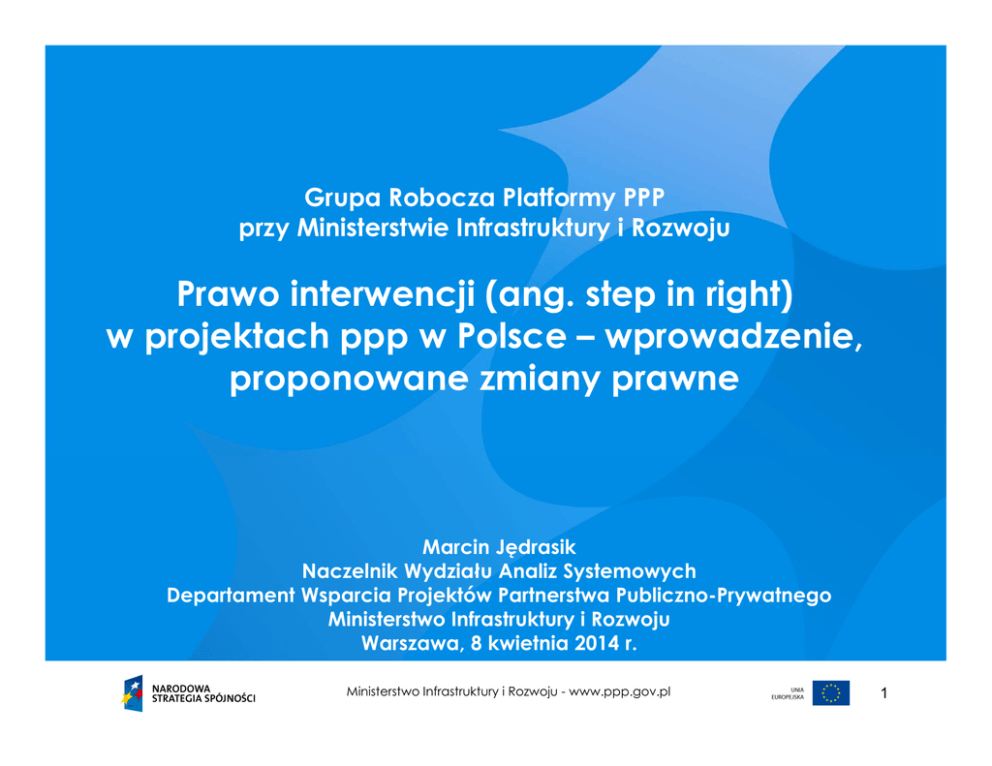 Grupa Robocza Platformy PPP
przy Ministerstwie Infrastruktury i Rozwoju

Prawo interwencji (ang. step in right) w projektach ppp w Polsce – wprowadzenie, proponowane zmiany prawne

Marcin Jędrasik
Naczelnik Wydziału Analiz Systemowych
Departament Wsparcia Projektów Partnerstwa Publiczno-Prywatnego
Ministerstwo Infrastruktury i Rozwoju
Warszawa, 8 kwietnia 2014 r.

NARODOWA STRATEGIA SPÓJNOŚCI

Ministerstwo Infrastruktury i Rozwoju - www.ppp.gov.pl

UNIA EUROPEJSKA

1